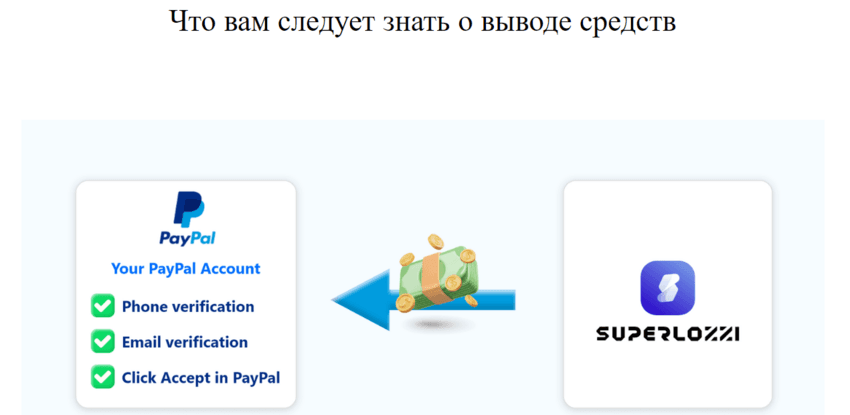 Что вам следует знать о выводе средств

PayPal

Your PayPal Account

Phone verification

Email verification

Click Accept in PayPal

SUPERLOZZI